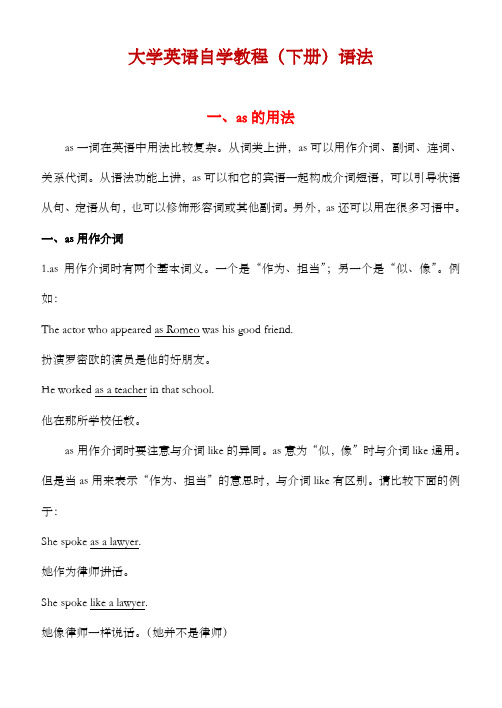 大学英语自学教程（下册）语法

一、as 的用法

as 一词在英语中用法比较复杂。从词类上讲，as 可以用作介词、副词、连词、关系代词。从语法功能上讲，as 可以和它的宾语一起构成介词短语，可以引导状语从句、定语从句，也可以修饰形容词或其他副词。另外，as 还可以用在很多习语中。

一、as 用作介词

1.as 用作介词时有两个基本词义。一个是“作为、担当”；另一个是“似、像”。例如：

The actor who appeared as Romeo was his good friend.

扮演罗密欧的演员是他的好朋友。

He worked as a teacher in that school.

他在那所学校任教。

as 用作介词时要注意与介词 like 的异同。as 意为“似，像”时与介词 like 通用。但是当 as 用来表示“作为、担当”的意思时，与介词 like 有区别。请比较下面的例子：

She spoke as a lawyer.

她作为律师讲话。

She spoke like a lawyer.

她像律师一样说话。（她并不是律师）